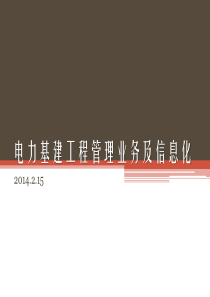 电力基建工程管理业务及信息化

2014.2.15